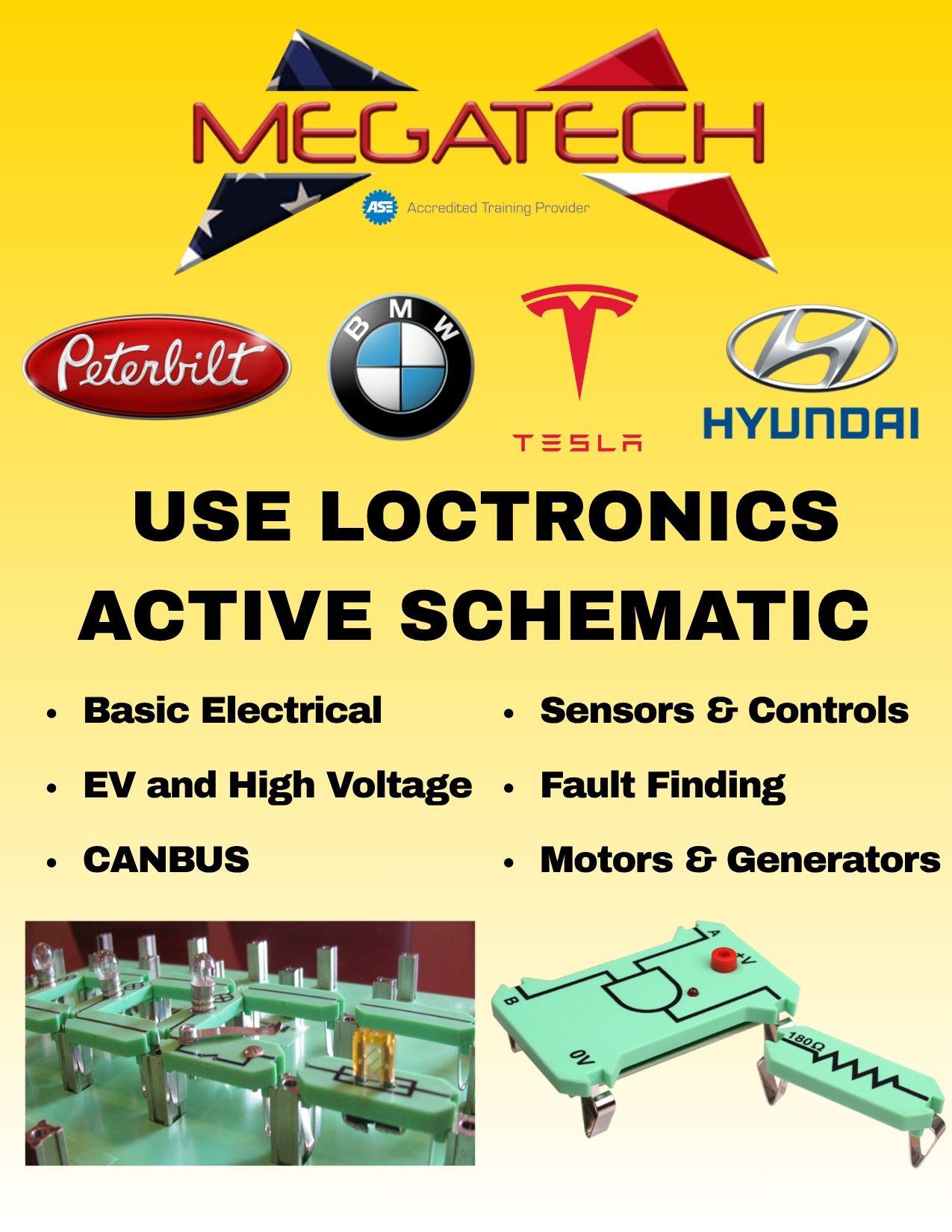 MEGATECH
ASE Accredited Training Provider

Peterbilt

BMW

TESLA

HYUNDAI

USE LOCTRONICS ACTIVE SCHEMATIC

• Basic Electrical
• EV and High Voltage
• CANBUS

• Sensors & Controls
• Fault Finding
• Motors & Generators

A
+V
B
0V
180Ω